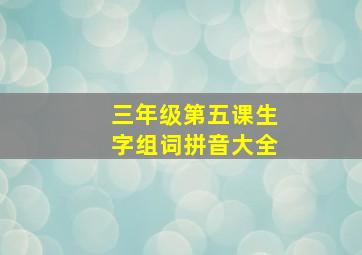 三年级第五课生字组词拼音大全